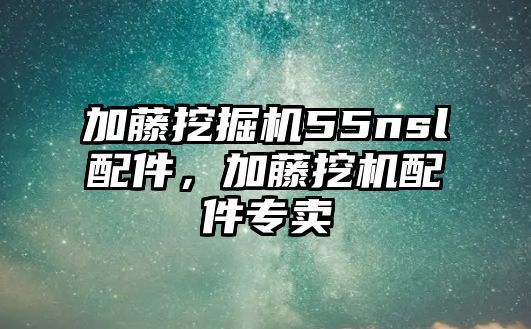 加藤挖掘机55nsl配件，加藤挖机配件专卖